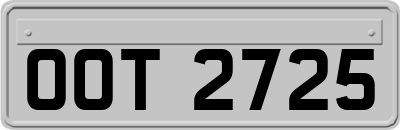 OOT 2725